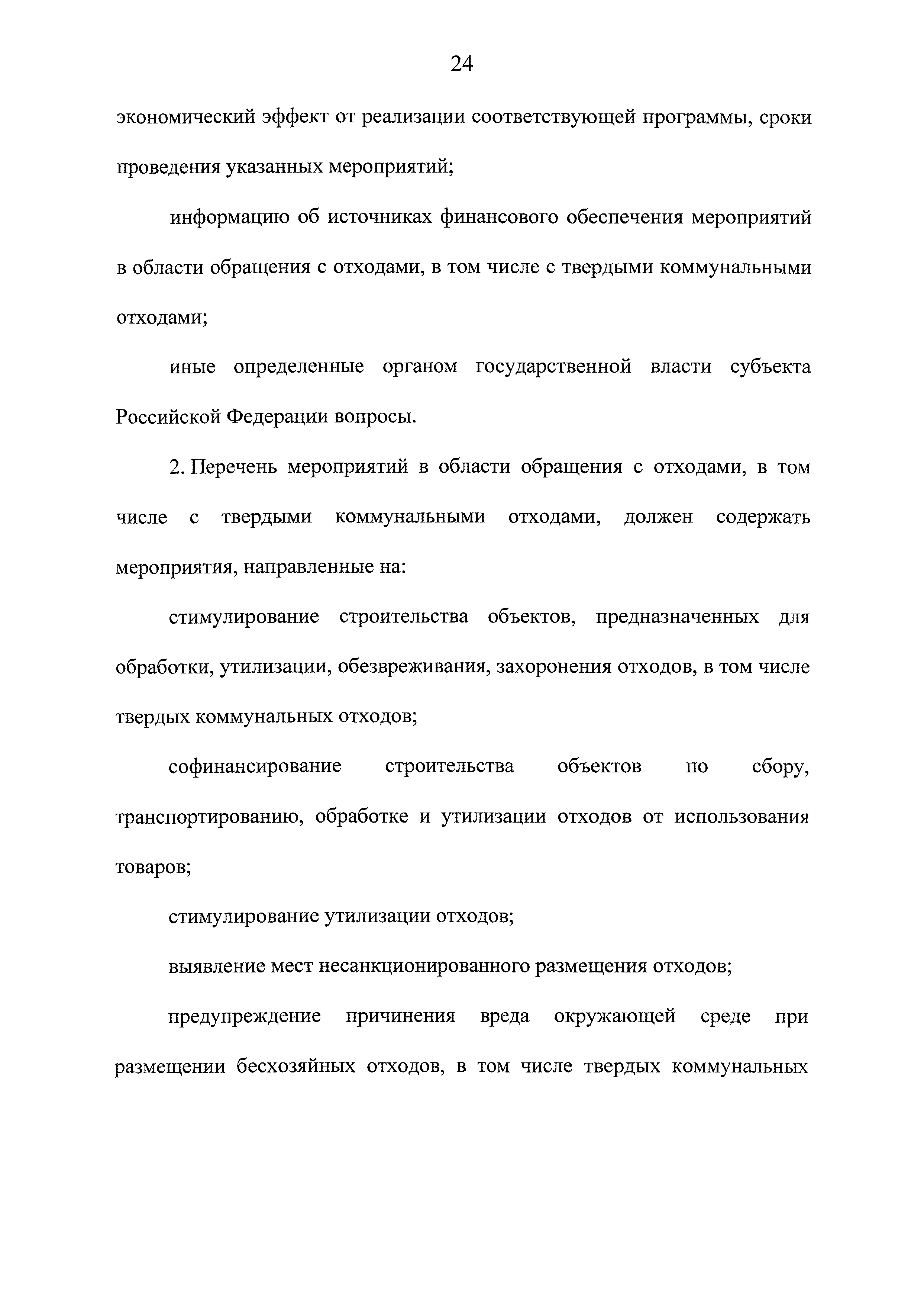 24

экономический эффект от реализации соответствующей программы, сроки проведения указанных мероприятий;

информацию об источниках финансового обеспечения мероприятий в области обращения с отходами, в том числе с твердыми коммунальными отходами;

иные определенные органом государственной власти субъекта Российской Федерации вопросы.

2. Перечень мероприятий в области обращения с отходами, в том числе с твердыми коммунальными отходами, должен содержать мероприятия, направленные на:

стимулирование строительства объектов, предназначенных для обработки, утилизации, обезвреживания, захоронения отходов, в том числе твердых коммунальных отходов;

софинансирование строительства объектов по сбору, транспортированию, обработке и утилизации отходов от использования товаров;

стимулирование утилизации отходов;

выявление мест несанкционированного размещения отходов;

предупреждение причинения вреда окружающей среде при размещении бесхозяйных отходов, в том числе твердых коммунальных